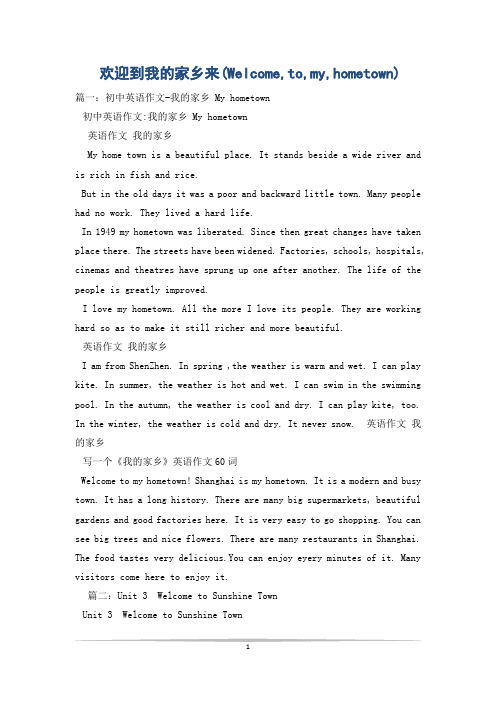 欢迎到我的家乡来(Welcome,to,my,hometown)

篇一：初中英语作文-我的家乡 My hometown

初中英语作文:我的家乡 My hometown

英语作文 我的家乡

My home town is a beautiful place. It stands beside a wide river and is rich in fish and rice.

But in the old days it was a poor and backward little town. Many people had no work. They lived a hard life.

In 1949 my hometown was liberated. Since then great changes have taken place there. The streets have been widened. Factories, schools, hospitals, cinemas and theatres have sprung up one after another. The life of the people is greatly improved.

I love my hometown. All the more I love its people. They are working hard so as to make it still richer and more beautiful.

英语作文 我的家乡

I am from ShenZhen. In spring ,the weather is warm and wet. I can play kite. In summer, the weather is hot and wet. I can swim in the swimming pool. In the autumn, the weather is cool and dry. I can play kite, too. In the winter, the weather is cold and dry. It never snow. 英语作文 我的家乡

写一个《我的家乡》英语作文60词

Welcome to my hometown! Shanghai is my hometown. It is a modern and busy town. It has a long history. There are many big supermarkets, beautiful gardens and good factories here. It is very easy to go shopping. You can see big trees and nice flowers. There are many restaurants in Shanghai. The food tastes very delicious.You can enjoy eyery minutes of it. Many visitors come here to enjoy it.

篇二：Unit 3 Welcome to Sunshine Town

Unit 3 Welcome to Sunshine Town

1